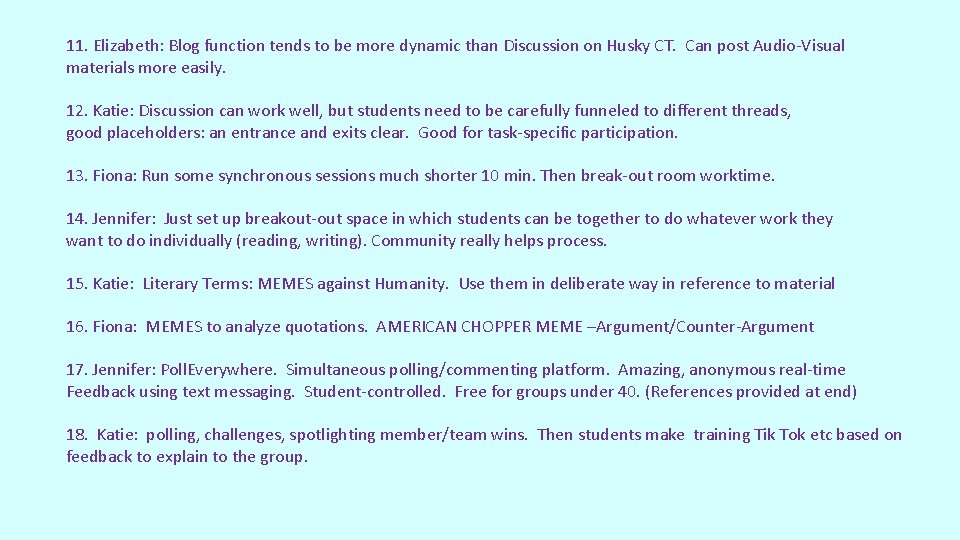 11. Elizabeth: Blog function tends to be more dynamic than Discussion on Husky CT. Can post Audio-Visual materials more easily.

12. Katie: Discussion can work well, but students need to be carefully funneled to different threads, good placeholders: an entrance and exits clear. Good for task-specific participation.

13. Fiona: Run some synchronous sessions much shorter 10 min. Then break-out room worktime.

14. Jennifer: Just set up breakout-out space in which students can be together to do whatever work they want to do individually (reading, writing). Community really helps process.

15. Katie: Literary Terms: MEMES against Humanity. Use them in deliberate way in reference to material

16. Fiona: MEMES to analyze quotations. AMERICAN CHOPPER MEME –Argument/Counter-Argument

17. Jennifer: PollEverywhere. Simultaneous polling/commenting platform. Amazing, anonymous real-time Feedback using text messaging. Student-controlled. Free for groups under 40. (References provided at end)

18. Katie: polling, challenges, spotlighting member/team wins. Then students make training Tik Tok etc based on feedback to explain to the group.